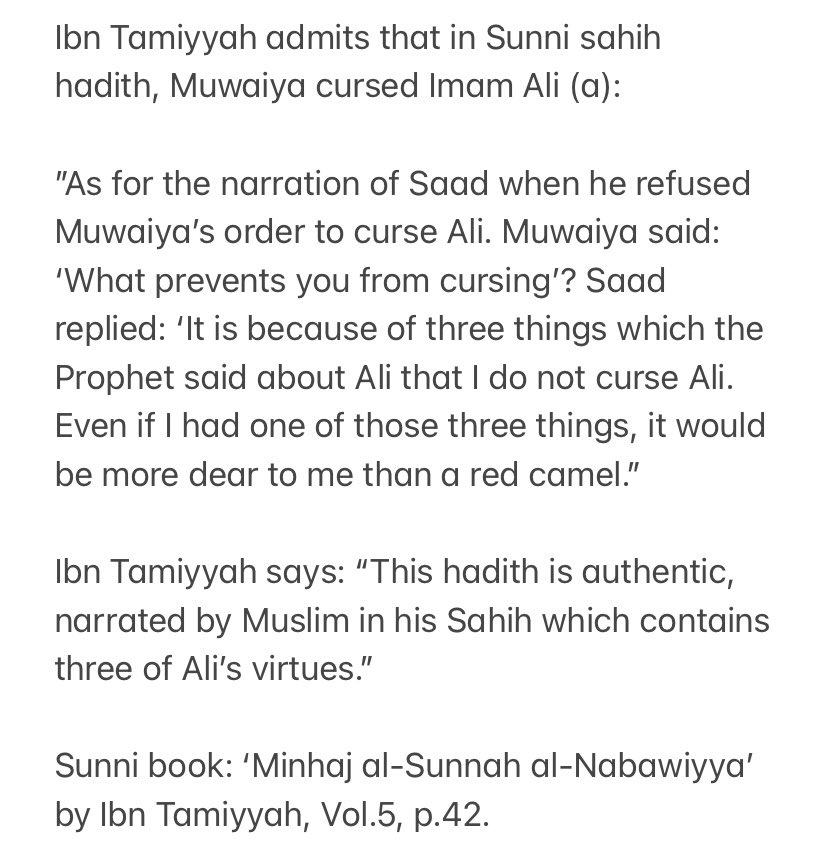 Ibn Tamiyyah admits that in Sunni sahih hadith, Muwaiya cursed Imam Ali (a):

"As for the narration of Saad when he refused Muwaiya's order to curse Ali. Muwaiya said: 'What prevents you from cursing'? Saad replied: 'It is because of three things which the Prophet said about Ali that I do not curse Ali. Even if I had one of those three things, it would be more dear to me than a red camel."

Ibn Tamiyyah says: "This hadith is authentic, narrated by Muslim in his Sahih which contains three of Ali's virtues."

Sunni book: 'Minhaj al-Sunnah al-Nabawiyya' by Ibn Tamiyyah, Vol.5, p.42.